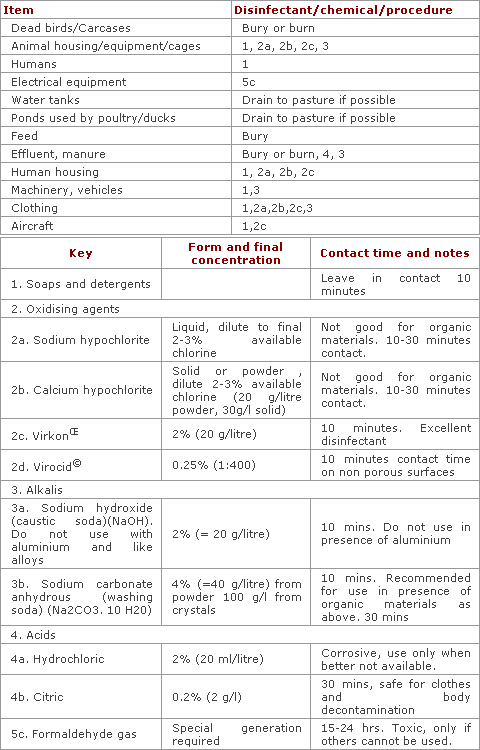 | Item | Disinfectant/chemical/procedure |
|---|---|
| Dead birds/Carcases | Bury or burn |
| Animal housing/equipment/cages | 1, 2a, 2b, 2c, 3 |
| Humans | 1 |
| Electrical equipment | 5c |
| Water tanks | Drain to pasture if possible |
| Ponds used by poultry/ducks | Drain to pasture if possible |
| Feed | Bury |
| Effluent, manure | Bury or burn, 4, 3 |
| Human housing | 1, 2a, 2b, 2c |
| Machinery, vehicles | 1,3 |
| Clothing | 1,2a,2b,2c,3 |
| Aircraft | 1,2c |

| Key | Form and final concentration | Contact time and notes |
|---|---|---|
| 1. Soaps and detergents | | Leave in contact 10 minutes |
| 2. Oxidising agents | | |
| 2a. Sodium hypochlorite | Liquid, dilute to final 2-3% available chlorine | Not good for organic materials. 10-30 minutes contact. |
| 2b. Calcium hypochlorite | Solid or powder , dilute 2-3% available chlorine (20 g/litre powder, 30g/l solid) | Not good for organic materials. 10-30 minutes contact. |
| 2c. Virkon$^{Œ}$ | 2% (20 g/litre) | 10 minutes. Excellent disinfectant |
| 2d. Virocid$^{©}$ | 0.25% (1:400) | 10 minutes contact time on non porous surfaces |
| 3. Alkalis | | |
| 3a. Sodium hydroxide (caustic soda)(NaOH). Do not use with aluminium and like alloys | 2% (= 20 g/litre) | 10 mins. Do not use in presence of aluminium |
| 3b. Sodium carbonate anhydrous (washing soda) (Na2CO3. 10 H20) | 4% (=40 g/litre) from powder 100 g/l from crystals | 10 mins. Recommended for use in presence of organic materials as above. 30 mins |
| 4. Acids | | |
| 4a. Hydrochloric | 2% (20 ml/litre) | Corrosive, use only when better not available. |
| 4b. Citric | 0.2% (2 g/l) | 30 mins, safe for clothes and body decontamination |
| 5c. Formaldehyde gas | Special generation required | 15-24 hrs. Toxic, only if others cannot be used. |